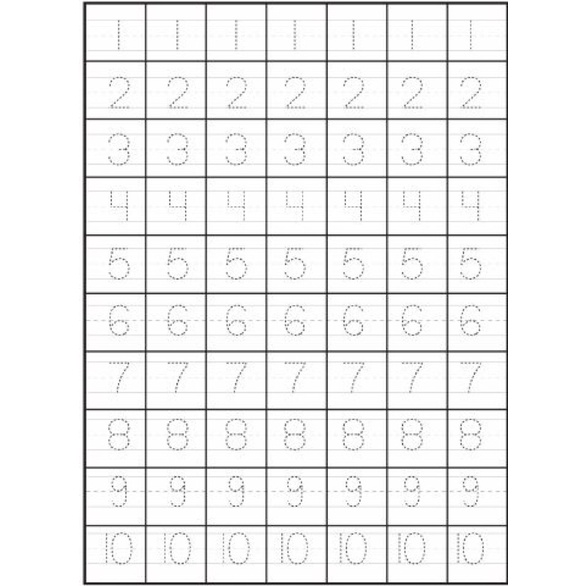 | 1 | 1 | 1 | 1 | 1 | 1 | 1 |
|---|---|---|---|---|---|---|
| 2 | 2 | 2 | 2 | 2 | 2 | 2 |
| 3 | 3 | 3 | 3 | 3 | 3 | 3 |
| 4 | 4 | 4 | 4 | 4 | 4 | 4 |
| 5 | 5 | 5 | 5 | 5 | 5 | 5 |
| 6 | 6 | 6 | 6 | 6 | 6 | 6 |
| 7 | 7 | 7 | 7 | 7 | 7 | 7 |
| 8 | 8 | 8 | 8 | 8 | 8 | 8 |
| 9 | 9 | 9 | 9 | 9 | 9 | 9 |
| 10 | 10 | 10 | 10 | 10 | 10 | 10 |